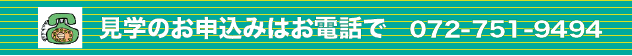 見学のお申込みはお電話で　072-751-9494